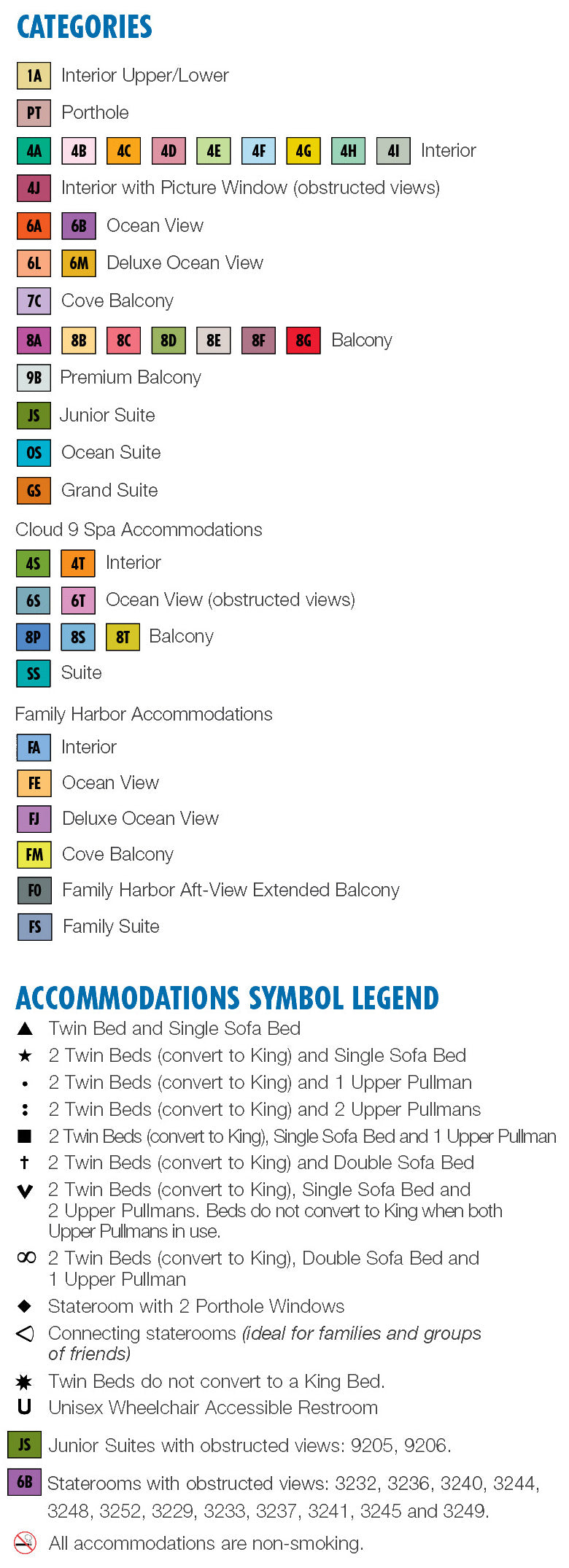 CATEGORIES

1A Interior Upper/Lower

PT Porthole

4A 4B 4C 4D 4E 4F 4G 4H 4I Interior

4J Interior with Picture Window (obstructed views)

6A 6B Ocean View

6L 6M Deluxe Ocean View

7C Cove Balcony

8A 8B 8C 8D 8E 8F 8G Balcony

9B Premium Balcony

JS Junior Suite

OS Ocean Suite

GS Grand Suite

Cloud 9 Spa Accommodations

4S 4T Interior

6S 6T Ocean View (obstructed views)

8P 8S 8T Balcony

SS Suite

Family Harbor Accommodations

FA Interior

FE Ocean View

FJ Deluxe Ocean View

FM Cove Balcony

FO Family Harbor Aft-View Extended Balcony

FS Family Suite

ACCOMMODATIONS SYMBOL LEGEND

▲ Twin Bed and Single Sofa Bed

★ 2 Twin Beds (convert to King) and Single Sofa Bed

• 2 Twin Beds (convert to King) and 1 Upper Pullman

: 2 Twin Beds (convert to King) and 2 Upper Pullmans

■ 2 Twin Beds (convert to King), Single Sofa Bed and 1 Upper Pullman

† 2 Twin Beds (convert to King) and Double Sofa Bed

V 2 Twin Beds (convert to King), Single Sofa Bed and 2 Upper Pullmans. Beds do not convert to King when both Upper Pullmans in use.

∞ 2 Twin Beds (convert to King), Double Sofa Bed and 1 Upper Pullman

◆ Stateroom with 2 Porthole Windows

◁ Connecting staterooms (ideal for families and groups of friends)

✸ Twin Beds do not convert to a King Bed.

U Unisex Wheelchair Accessible Restroom

JS Junior Suites with obstructed views: 9205, 9206.

6B Staterooms with obstructed views: 3232, 3236, 3240, 3244, 3248, 3252, 3229, 3233, 3237, 3241, 3245 and 3249.

All accommodations are non-smoking.